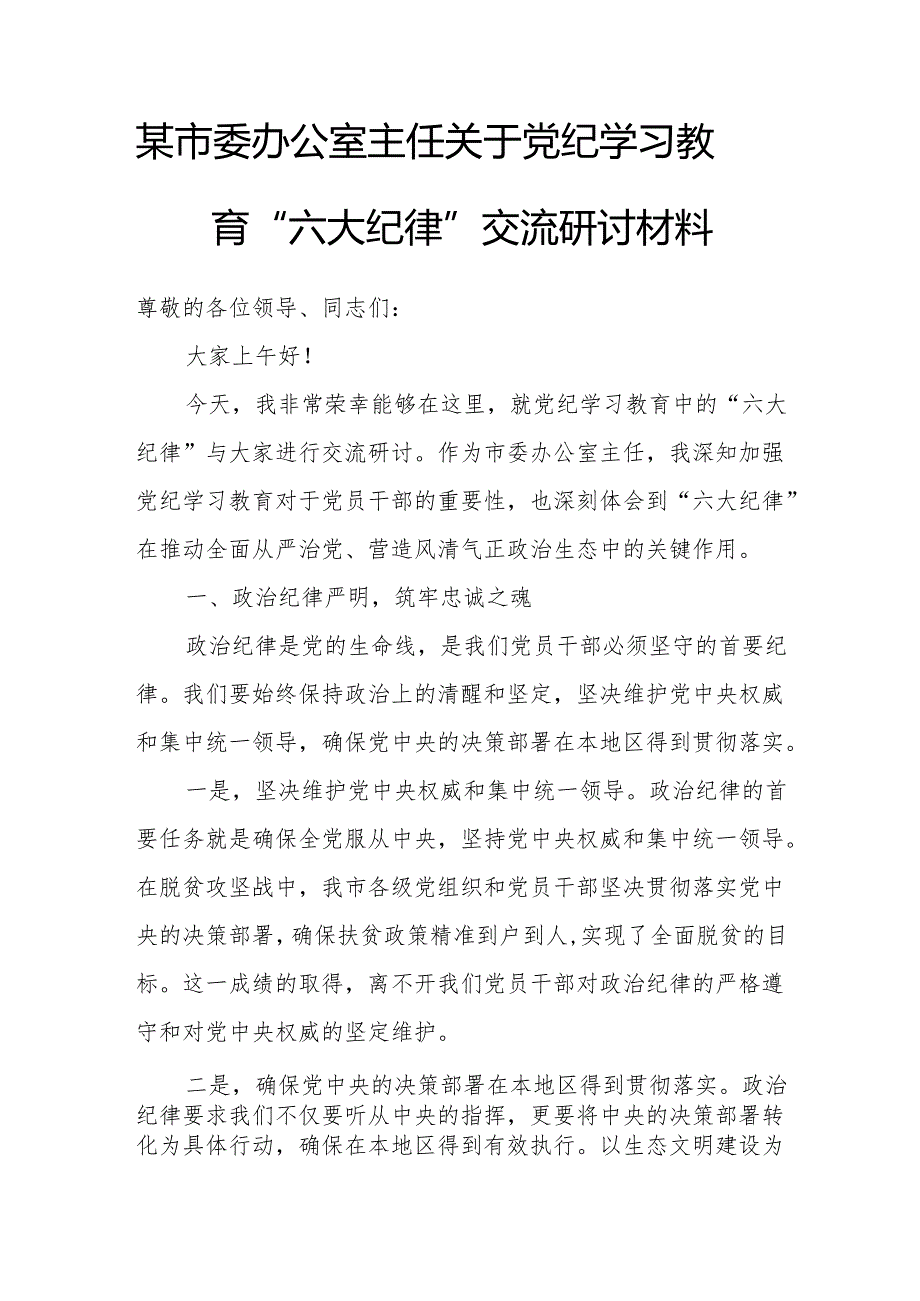 某市委办公室主任关于党纪学习教育“六大纪律”交流研讨材料

尊敬的各位领导、同志们：

大家上午好！

今天，我非常荣幸能够在这里，就党纪学习教育中的“六大纪律”与大家进行交流研讨。作为市委办公室主任，我深知加强党纪学习教育对于党员干部的重要性，也深刻体会到“六大纪律”在推动全面从严治党、营造风清气正政治生态中的关键作用。

一、政治纪律严明，筑牢忠诚之魂

政治纪律是党的生命线，是我们党员干部必须坚守的首要纪律。我们要始终保持政治上的清醒和坚定，坚决维护党中央权威和集中统一领导，确保党中央的决策部署在本地区得到贯彻落实。

一是，坚决维护党中央权威和集中统一领导。政治纪律的首要任务就是确保全党服从中央，坚持党中央权威和集中统一领导。在脱贫攻坚战中，我市各级党组织和党员干部坚决贯彻落实党中央的决策部署，确保扶贫政策精准到户到人，实现了全面脱贫的目标。这一成绩的取得，离不开我们党员干部对政治纪律的严格遵守和对党中央权威的坚定维护。

二是，确保党中央的决策部署在本地区得到贯彻落实。政治纪律要求我们不仅要听从中央的指挥，更要将中央的决策部署转化为具体行动，确保在本地区得到有效执行。以生态文明建设为